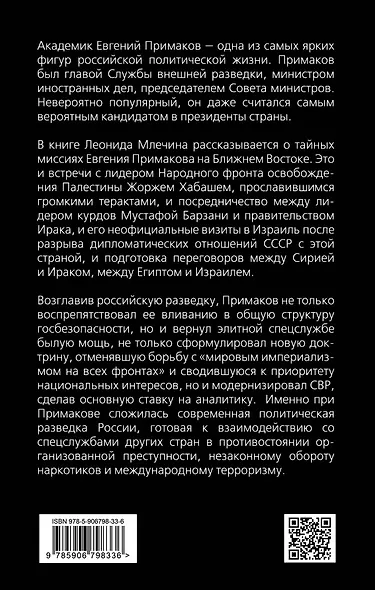 Академик Евгений Примаков — одна из самых ярких фигур российской политической жизни. Примаков был главой Службы внешней разведки, министром иностранных дел, председателем Совета министров. Невероятно популярный, он даже считался самым вероятным кандидатом в президенты страны.

В книге Леонида Млечина рассказывается о тайных миссиях Евгения Примакова на Ближнем Востоке. Это и встречи с лидером Народного фронта освобождения Палестины Жоржем Хабашем, прославившимся громкими терактами, и посредничество между лидером курдов Мустафой Барзани и правительством Ирака, и его неофициальные визиты в Израиль после разрыва дипломатических отношений СССР с этой страной, и подготовка переговоров между Сирией и Ираком, между Египтом и Израилем.

Возглавив российскую разведку, Примаков не только воспрепятствовал ее вливанию в общую структуру госбезопасности, но и вернул элитной спецслужбе былую мощь, не только сформулировал новую доктрину, отменявшую борьбу с «мировым империализмом на всех фронтах» и сводившуюся к приоритету национальных интересов, но и модернизировал СВР, сделав основную ставку на аналитику. Именно при Примакове сложилась современная политическая разведка России, готовая к взаимодействию со спецслужбами других стран в противостоянии организованной преступности, незаконному обороту наркотиков и международному терроризму.

ISBN 978-5-906798-33-6

9 785906 798336 >